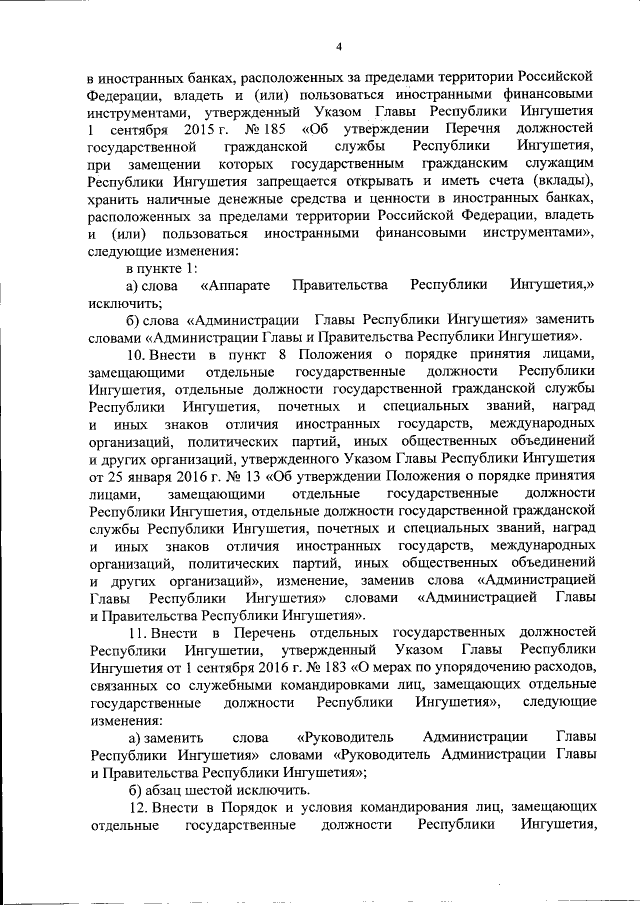 4

в иностранных банках, расположенных за пределами территории Российской Федерации, владеть и (или) пользоваться иностранными финансовыми инструментами, утвержденный Указом Главы Республики Ингушетия 1 сентября 2015 г. № 185 «Об утверждении Перечня должностей государственной гражданской службы Республики Ингушетия, при замещении которых государственным гражданским служащим Республики Ингушетия запрещается открывать и иметь счета (вклады), хранить наличные денежные средства и ценности в иностранных банках, расположенных за пределами территории Российской Федерации, владеть и (или) пользоваться иностранными финансовыми инструментами», следующие изменения:

в пункте 1:

а) слова «Аппарате Правительства Республики Ингушетия,» исключить;

б) слова «Администрации Главы Республики Ингушетия» заменить словами «Администрации Главы и Правительства Республики Ингушетия».

10. Внести в пункт 8 Положения о порядке принятия лицами, замещающими отдельные государственные должности Республики Ингушетия, отдельные должности государственной гражданской службы Республики Ингушетия, почетных и специальных званий, наград и иных знаков отличия иностранных государств, международных организаций, политических партий, иных общественных объединений и других организаций, утвержденного Указом Главы Республики Ингушетия от 25 января 2016 г. № 13 «Об утверждении Положения о порядке принятия лицами, замещающими отдельные государственные должности Республики Ингушетия, отдельные должности государственной гражданской службы Республики Ингушетия, почетных и специальных званий, наград и иных знаков отличия иностранных государств, международных организаций, политических партий, иных общественных объединений и других организаций», изменение, заменив слова «Администрацией Главы Республики Ингушетия» словами «Администрацией Главы и Правительства Республики Ингушетия».

11. Внести в Перечень отдельных государственных должностей Республики Ингушетии, утвержденный Указом Главы Республики Ингушетия от 1 сентября 2016 г. № 183 «О мерах по упорядочению расходов, связанных со служебными командировками лиц, замещающих отдельные государственные должности Республики Ингушетия», следующие изменения:

а) заменить слова «Руководитель Администрации Главы Республики Ингушетия» словами «Руководитель Администрации Главы и Правительства Республики Ингушетия»;

б) абзац шестой исключить.

12. Внести в Порядок и условия командирования лиц, замещающих отдельные государственные должности Республики Ингушетия,